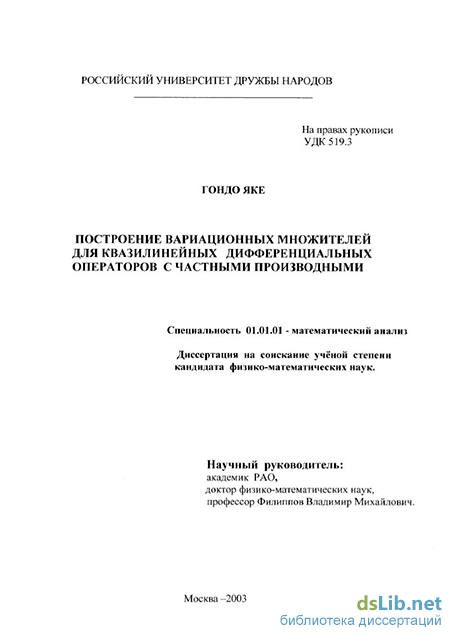 РОССИЙСКИЙ УНИВЕРСИТЕТ ДРУЖБЫ НАРОДОВ

На правах рукописи
УДК 519.3

ГОНДО ЯКЕ

ПОСТРОЕНИЕ ВАРИАЦИОННЫХ МНОЖИТЕЛЕЙ ДЛЯ КВАЗИЛИНЕЙНЫХ ДИФФЕРЕНЦИАЛЬНЫХ ОПЕРАТОРОВ С ЧАСТНЫМИ ПРОИЗВОДНЫМИ

Специальность 01.01.01 - математический анализ

Диссертация на соискание учёной степени кандидата физико-математических наук.

Научный руководитель:
академик РАО,
доктор физико-математических наук,
профессор Филиппов Владимир Михайлович.

Москва –2003

dsLib.net
библиотека диссертаций